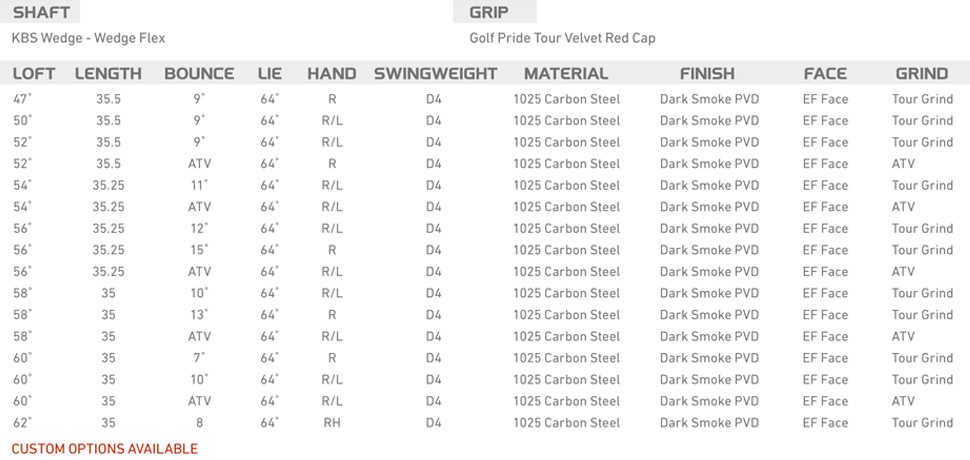 SHAFT
KBS Wedge - Wedge Flex

GRIP
Golf Pride Tour Velvet Red Cap

| LOFT | LENGTH | BOUNCE | LIE | HAND | SWINGWEIGHT | MATERIAL | FINISH | FACE | GRIND |
|---|---|---|---|---|---|---|---|---|---|
| 47° | 35.5 | 9° | 64° | R | D4 | 1025 Carbon Steel | Dark Smoke PVD | EF Face | Tour Grind |
| 50° | 35.5 | 9° | 64° | R/L | D4 | 1025 Carbon Steel | Dark Smoke PVD | EF Face | Tour Grind |
| 52° | 35.5 | 9° | 64° | R/L | D4 | 1025 Carbon Steel | Dark Smoke PVD | EF Face | Tour Grind |
| 52° | 35.5 | ATV | 64° | R | D4 | 1025 Carbon Steel | Dark Smoke PVD | EF Face | ATV |
| 54° | 35.25 | 11° | 64° | R/L | D4 | 1025 Carbon Steel | Dark Smoke PVD | EF Face | Tour Grind |
| 54° | 35.25 | ATV | 64° | R/L | D4 | 1025 Carbon Steel | Dark Smoke PVD | EF Face | ATV |
| 56° | 35.25 | 12° | 64° | R/L | D4 | 1025 Carbon Steel | Dark Smoke PVD | EF Face | Tour Grind |
| 56° | 35.25 | 15° | 64° | R | D4 | 1025 Carbon Steel | Dark Smoke PVD | EF Face | Tour Grind |
| 56° | 35.25 | ATV | 64° | R/L | D4 | 1025 Carbon Steel | Dark Smoke PVD | EF Face | ATV |
| 58° | 35 | 10° | 64° | R/L | D4 | 1025 Carbon Steel | Dark Smoke PVD | EF Face | Tour Grind |
| 58° | 35 | 13° | 64° | R | D4 | 1025 Carbon Steel | Dark Smoke PVD | EF Face | Tour Grind |
| 58° | 35 | ATV | 64° | R/L | D4 | 1025 Carbon Steel | Dark Smoke PVD | EF Face | ATV |
| 60° | 35 | 7° | 64° | R | D4 | 1025 Carbon Steel | Dark Smoke PVD | EF Face | Tour Grind |
| 60° | 35 | 10° | 64° | R/L | D4 | 1025 Carbon Steel | Dark Smoke PVD | EF Face | Tour Grind |
| 60° | 35 | ATV | 64° | R/L | D4 | 1025 Carbon Steel | Dark Smoke PVD | EF Face | ATV |
| 62° | 35 | 8 | 64° | RH | D4 | 1025 Carbon Steel | Dark Smoke PVD | EF Face | Tour Grind |

CUSTOM OPTIONS AVAILABLE